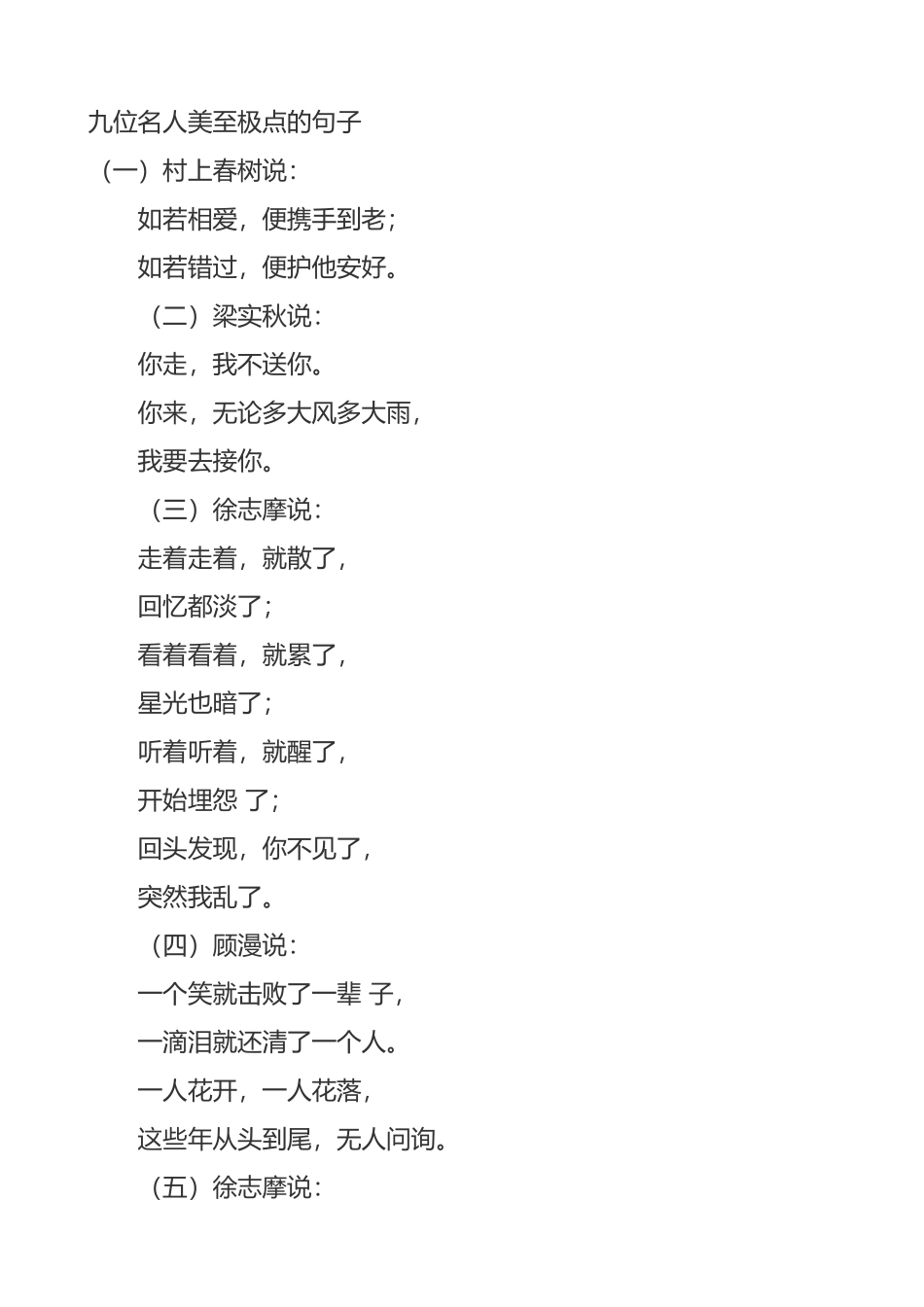 九位名人美至极点的句子

（一）村上春树说：

如若相爱，便携手到老；

如若错过，便护他安好。

（二）梁实秋说：

你走，我不送你。

你来，无论多大风多大雨，

我要去接你。

（三）徐志摩说：

走着走着，就散了，

回忆都淡了；

看着看着，就累了，

星光也暗了；

听着听着，就醒了，

开始埋怨 了；

回头发现，你不见了，

突然我乱了。

（四）顾漫说：

一个笑就击败了一辈 子，

一滴泪就还清了一个人。

一人花开，一人花落，

这些年从头到尾，无人问询。

（五）徐志摩说：